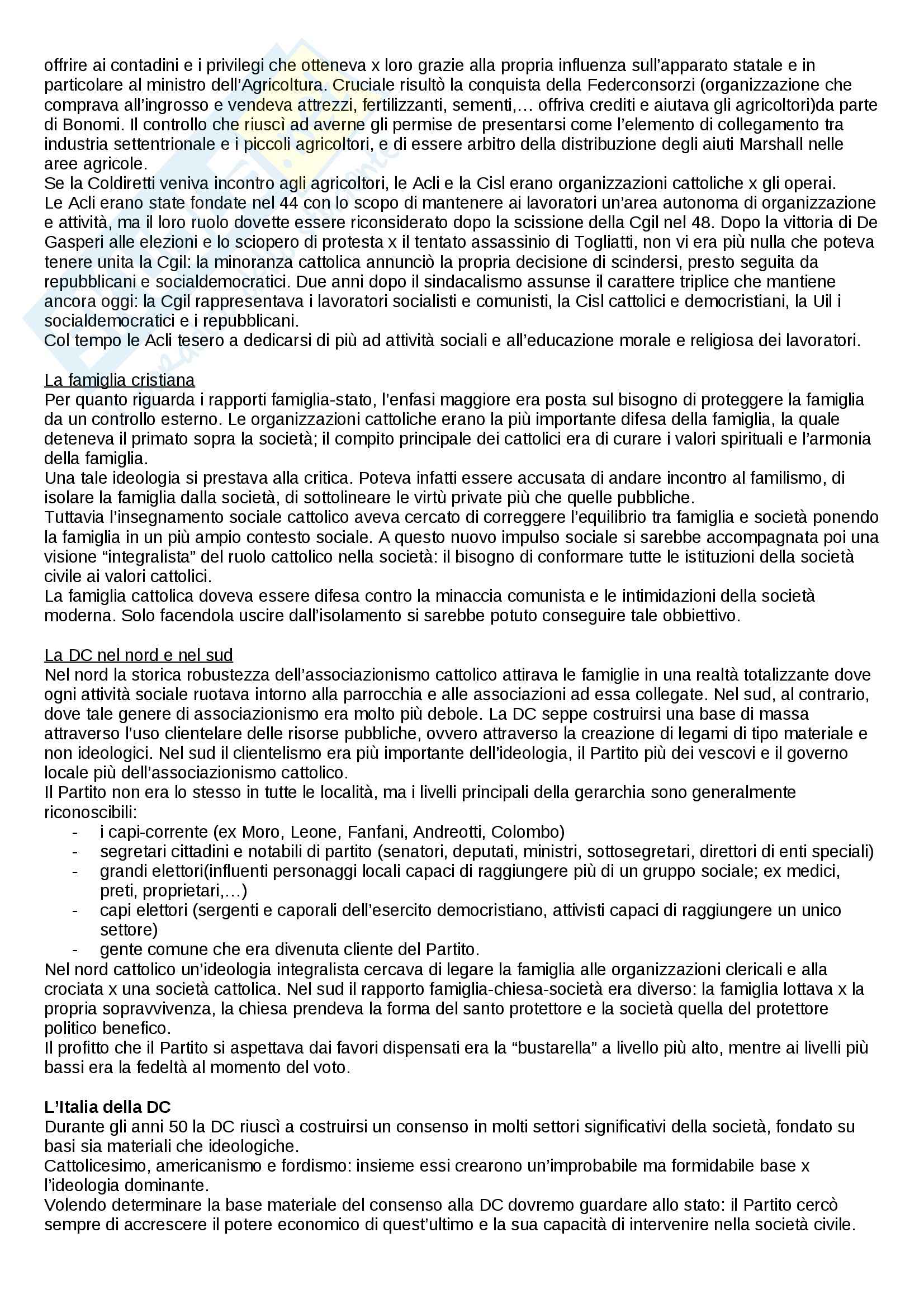 offrire ai contadini e i privilegi che otteneva x loro grazie alla propria influenza sull'apparato statale e in particolare al ministro dell'Agricoltura. Cruciale risultò la conquista della Federconsorzi (organizzazione che comprava all'ingrosso e vendeva attrezzi, fertilizzanti, sementi,… offriva crediti e aiutava gli agricoltori)da parte di Bonomi. Il controllo che riuscì ad averne gli permise de presentarsi come l'elemento di collegamento tra industria settentrionale e i piccoli agricoltori, e di essere arbitro della distribuzione degli aiuti Marshall nelle aree agricole.
Se la Coldiretti veniva incontro agli agricoltori, le Acli e la Cisl erano organizzazioni cattoliche x gli operai.
Le Acli erano state fondate nel 44 con lo scopo di mantenere ai lavoratori un'area autonoma di organizzazione e attività, ma il loro ruolo dovette essere riconsiderato dopo la scissione della Cgil nel 48. Dopo la vittoria di De Gasperi alle elezioni e lo sciopero di protesta x il tentato assassinio di Togliatti, non vi era più nulla che poteva tenere unita la Cgil: la minoranza cattolica annunciò la propria decisione di scindersi, presto seguita da repubblicani e socialdemocratici. Due anni dopo il sindacalismo assunse il carattere triplice che mantiene ancora oggi: la Cgil rappresentava i lavoratori socialisti e comunisti, la Cisl cattolici e democristiani, la Uil i socialdemocratici e i repubblicani.
Col tempo le Acli tesero a dedicarsi di più ad attività sociali e all'educazione morale e religiosa dei lavoratori.

La famiglia cristiana
Per quanto riguarda i rapporti famiglia-stato, l'enfasi maggiore era posta sul bisogno di proteggere la famiglia da un controllo esterno. Le organizzazioni cattoliche erano la più importante difesa della famiglia, la quale deteneva il primato sopra la società; il compito principale dei cattolici era di curare i valori spirituali e l'armonia della famiglia.
Una tale ideologia si prestava alla critica. Poteva infatti essere accusata di andare incontro al familismo, di isolare la famiglia dalla società, di sottolineare le virtù private più che quelle pubbliche.
Tuttavia l'insegnamento sociale cattolico aveva cercato di correggere l'equilibrio tra famiglia e società ponendo la famiglia in un più ampio contesto sociale. A questo nuovo impulso sociale si sarebbe accompagnata poi una visione "integralista" del ruolo cattolico nella società: il bisogno di conformare tutte le istituzioni della società civile ai valori cattolici.
La famiglia cattolica doveva essere difesa contro la minaccia comunista e le intimidazioni della società moderna. Solo facendola uscire dall'isolamento si sarebbe potuto conseguire tale obbiettivo.

La DC nel nord e nel sud
Nel nord la storica robustezza dell'associazionismo cattolico attirava le famiglie in una realtà totalizzante dove ogni attività sociale ruotava intorno alla parrocchia e alle associazioni ad essa collegate. Nel sud, al contrario, dove tale genere di associazionismo era molto più debole. La DC seppe costruirsi una base di massa attraverso l'uso clientelare delle risorse pubbliche, ovvero attraverso la creazione di legami di tipo materiale e non ideologici. Nel sud il clientelismo era più importante dell'ideologia, il Partito più dei vescovi e il governo locale più dell'associazionismo cattolico.
Il Partito non era lo stesso in tutte le località, ma i livelli principali della gerarchia sono generalmente riconoscibili:
- i capi-corrente (ex Moro, Leone, Fanfani, Andreotti, Colombo)
- segretari cittadini e notabili di partito (senatori, deputati, ministri, sottosegretari, direttori di enti speciali)
- grandi elettori(influenti personaggi locali capaci di raggiungere più di un gruppo sociale; ex medici, preti, proprietari,…)
- capi elettori (sergenti e caporali dell'esercito democristiano, attivisti capaci di raggiungere un unico settore)
- gente comune che era divenuta cliente del Partito.
Nel nord cattolico un'ideologia integralista cercava di legare la famiglia alle organizzazioni clericali e alla crociata x una società cattolica. Nel sud il rapporto famiglia-chiesa-società era diverso: la famiglia lottava x la propria sopravvivenza, la chiesa prendeva la forma del santo protettore e la società quella del protettore politico benefico.
Il profitto che il Partito si aspettava dai favori dispensati era la "bustarella" a livello più alto, mentre ai livelli più bassi era la fedeltà al momento del voto.

L'Italia della DC
Durante gli anni 50 la DC riuscì a costruirsi un consenso in molti settori significativi della società, fondato su basi sia materiali che ideologiche.
Cattolicesimo, americanismo e fordismo: insieme essi crearono un'improbabile ma formidabile base x l'ideologia dominante.
Volendo determinare la base materiale del consenso alla DC dovremo guardare allo stato: il Partito cercò sempre di accrescere il potere economico di quest'ultimo e la sua capacità di intervenire nella società civile.